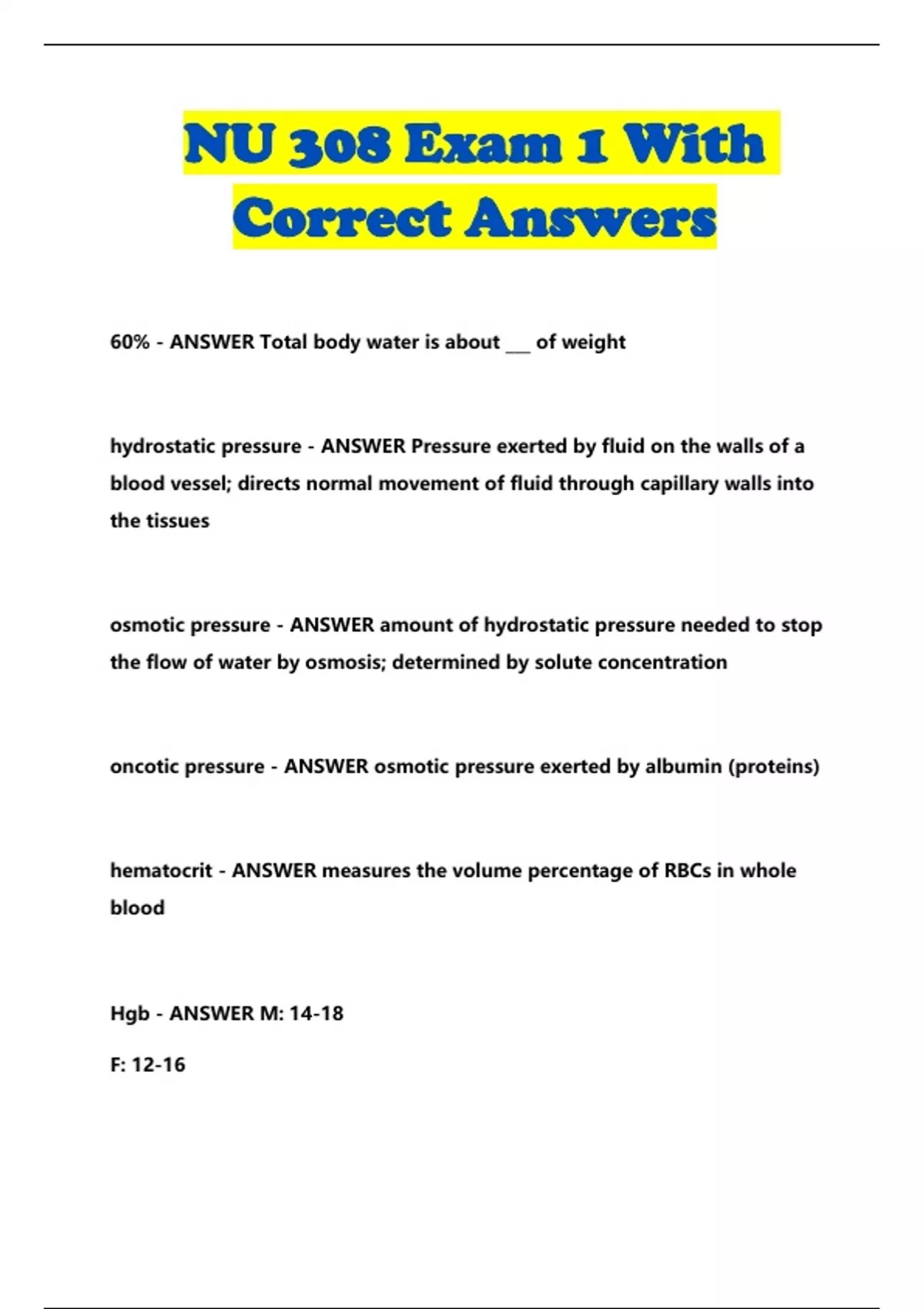 NU 308 Exam 1 With Correct Answers

60% - ANSWER Total body water is about ___ of weight

hydrostatic pressure - ANSWER Pressure exerted by fluid on the walls of a blood vessel; directs normal movement of fluid through capillary walls into the tissues

osmotic pressure - ANSWER amount of hydrostatic pressure needed to stop the flow of water by osmosis; determined by solute concentration

oncotic pressure - ANSWER osmotic pressure exerted by albumin (proteins)

hematocrit - ANSWER measures the volume percentage of RBCs in whole blood

Hgb - ANSWER M: 14-18

F: 12-16